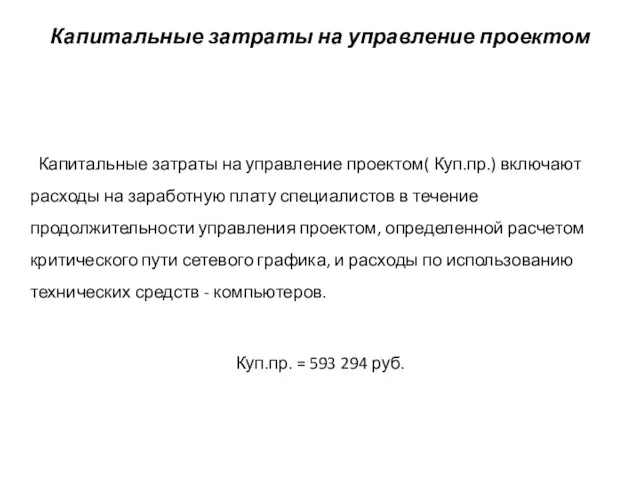 Капитальные затраты на управление проектом

Капитальные затраты на управление проектом( Куп.пр.) включают расходы на заработную плату специалистов в течение продолжительности управления проектом, определенной расчетом критического пути сетевого графика, и расходы по использованию технических средств - компьютеров.

Куп.пр. = 593 294 руб.